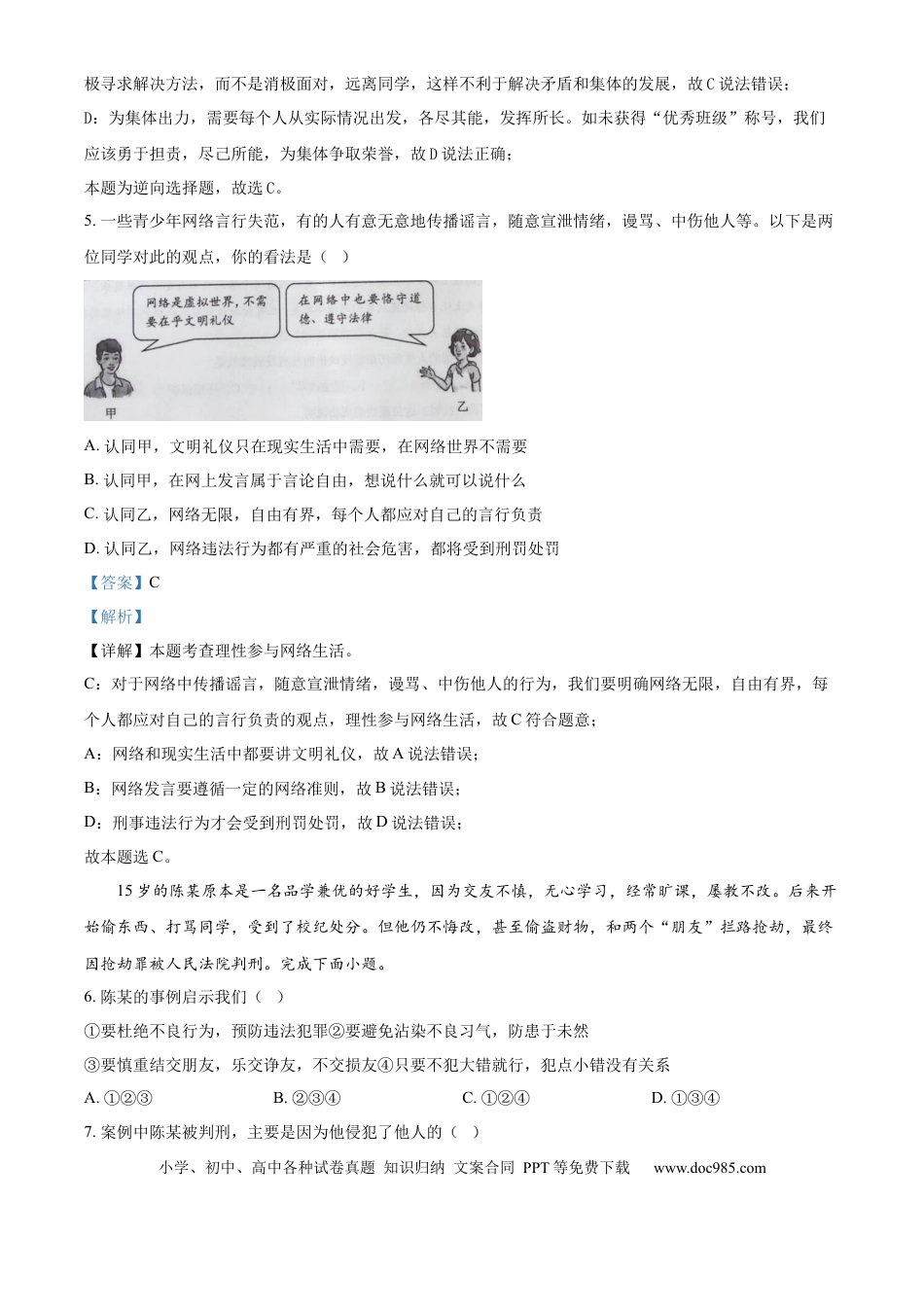 极寻求解决方法，而不是消极面对，远离同学，这样不利于解决矛盾和集体的发展，故C说法错误；

D：为集体出力，需要每个人从实际情况出发，各尽其能，发挥所长。如未获得“优秀班级”称号，我们应该勇于担责，尽己所能，为集体争取荣誉，故D说法正确；

本题为逆向选择题，故选C。

5. 一些青少年网络言行失范，有的人有意无意地传播谣言，随意宣泄情绪，谩骂、中伤他人等。以下是两位同学对此的观点，你的看法是（ ）

网络是虚拟世界，不需要在乎文明礼仪

在网络中也要恪守道德、遵守法律

甲

乙

A. 认同甲，文明礼仪只在现实生活中需要，在网络世界不需要

B. 认同甲，在网上发言属于言论自由，想说什么就可以说什么

C. 认同乙，网络无限，自由有界，每个人都应对自己的言行负责

D. 认同乙，网络违法行为都有严重的社会危害，都将受到刑罚处罚

【答案】C

【解析】

【详解】本题考查理性参与网络生活。

C：对于网络中传播谣言，随意宣泄情绪，谩骂、中伤他人的行为，我们要明确网络无限，自由有界，每个人都应对自己的言行负责的观点，理性参与网络生活，故C符合题意；

A：网络和现实生活中都要讲文明礼仪，故A说法错误；

B：网络发言要遵循一定的网络准则，故B说法错误；

D：刑事违法行为才会受到刑罚处罚，故D说法错误；

故本题选C。

15岁的陈某原本是一名品学兼优的好学生，因为交友不慎，无心学习，经常旷课，屡教不改。后来开始偷东西、打骂同学，受到了校纪处分。但他仍不悔改，甚至偷盗财物，和两个“朋友”拦路抢劫，最终因抢劫罪被人民法院判刑。完成下面小题。

6. 陈某的事例启示我们（ ）

①要杜绝不良行为，预防违法犯罪②要避免沾染不良习气，防患于未然

③要慎重结交朋友，乐交诤友，不交损友④只要不犯大错就行，犯点小错没有关系

A. ①②③　　B. ②③④　　C. ①②④　　D. ①③④

7. 案例中陈某被判刑，主要是因为他侵犯了他人的（ ）

小学、初中、高中各种试卷真题 知识归纳 文案合同 PPT等免费下载 www.doc985.com